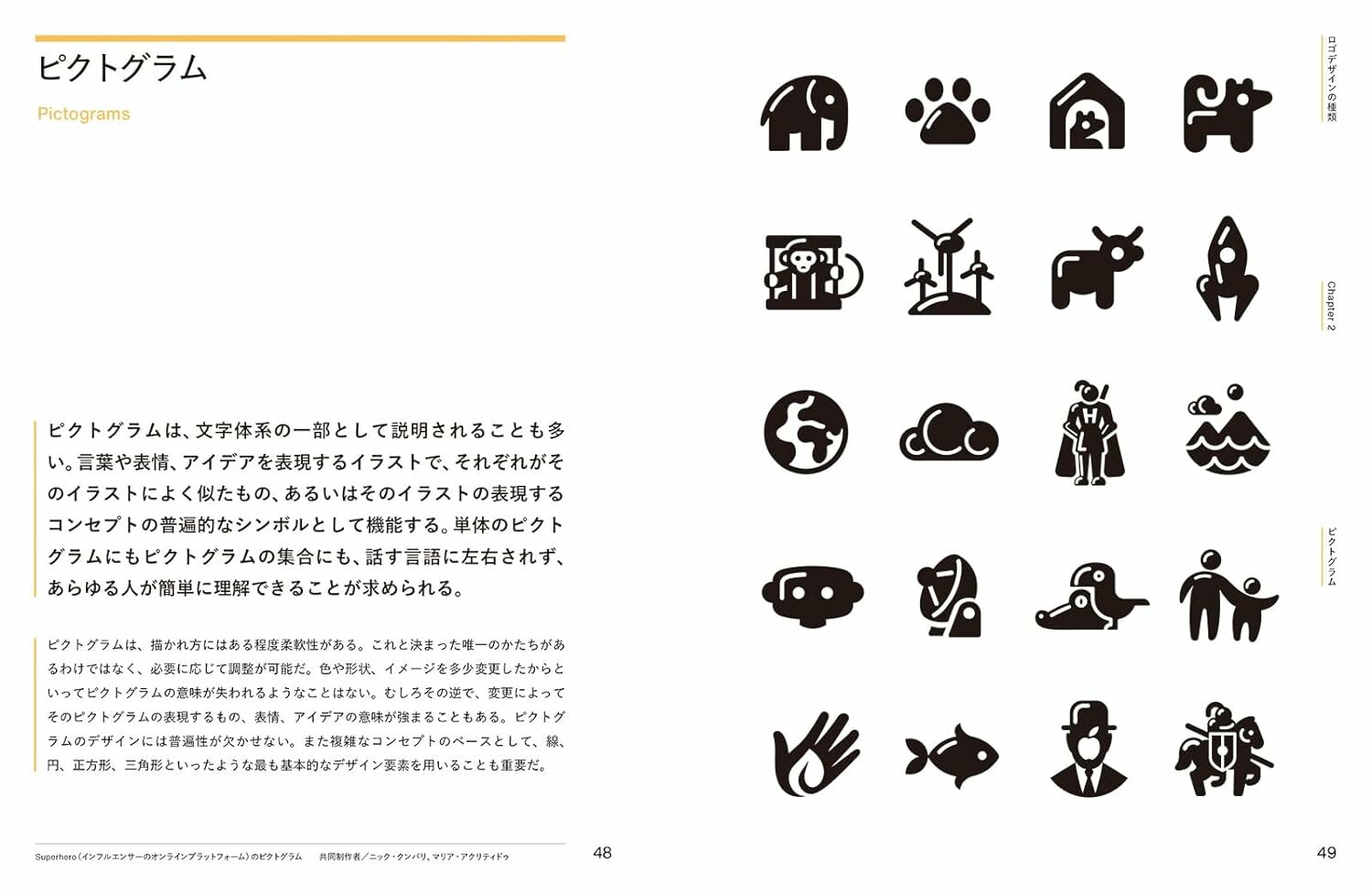 ピクトグラム

Pictograms

ピクトグラムは、文字体系の一部として説明されることも多い。言葉や表情、アイデアを表現するイラストで、それぞれがそのイラストによく似たもの、あるいはそのイラストの表現するコンセプトの普遍的なシンボルとして機能する。単体のピクトグラムにもピクトグラムの集合にも、話す言語に左右されず、あらゆる人が簡単に理解できることが求められる。

ピクトグラムは、描かれ方にはある程度柔軟性がある。これと決まった唯一のかたちがあるわけではなく、必要に応じて調整が可能だ。色や形状、イメージを多少変更したからといってピクトグラムの意味が失われるようなことはない。むしろその逆で、変更によってそのピクトグラムの表現するもの、表情、アイデアの意味が強まることもある。ピクトグラムのデザインには普遍性が欠かせない。また複雑なコンセプトのベースとして、線、円、正方形、三角形といったような最も基本的なデザイン要素を用いることも重要だ。

Superhero（インフルエンサーのオンラインプラットフォーム）のピクトグラム　共同制作者／ニック・クンバリ、マリア・アクリティドゥ

48

ロゴデザインの種類

Chapter 2

ピクトグラム

49